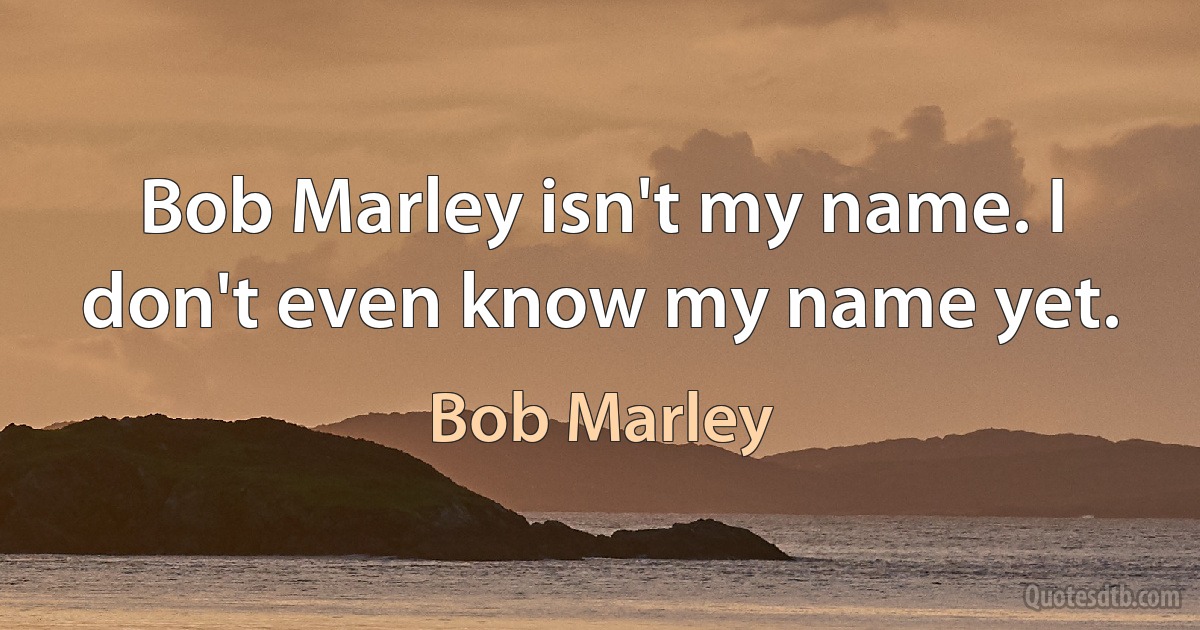 Bob Marley isn't my name. I don't even know my name yet.

Bob Marley

Quotesdtb.com